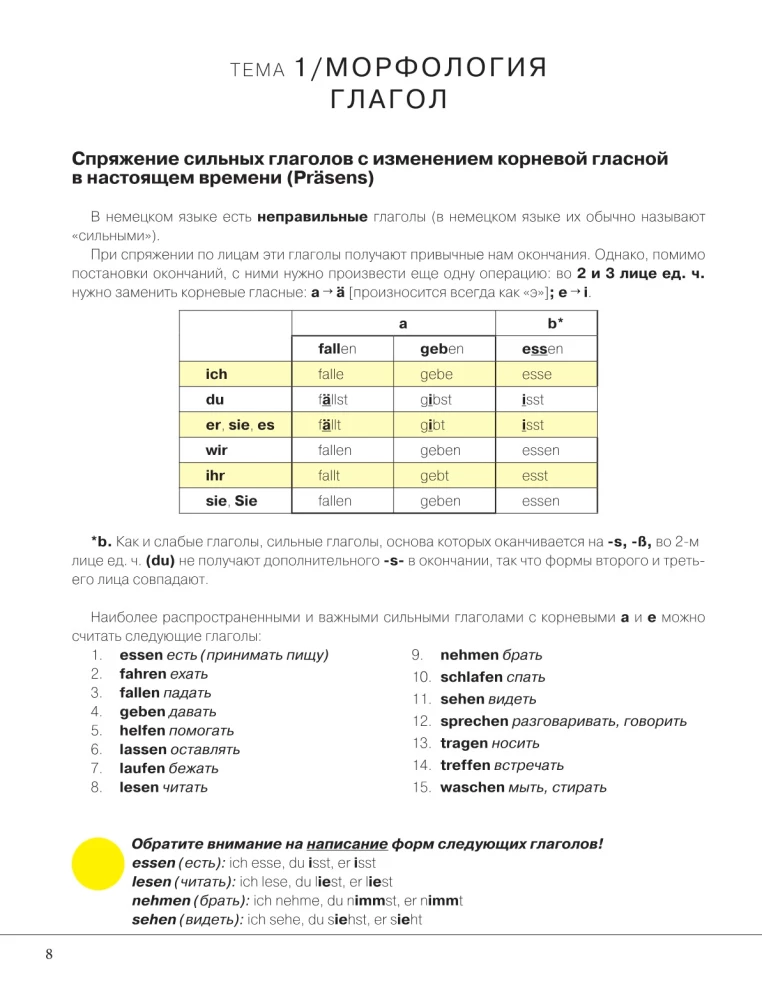 ТЕМА 1/МОРФОЛОГИЯ
ГЛАГОЛ

Спряжение сильных глаголов с изменением корневой гласной в настоящем времени (Präsens)

В немецком языке есть неправильные глаголы (в немецком языке их обычно называют «сильными»).

При спряжении по лицам эти глаголы получают привычные нам окончания. Однако, помимо постановки окончаний, с ними нужно произвести еще одну операцию: во 2 и 3 лице ед. ч. нужно заменить корневые гласные: a → ä [произносится всегда как «э»]; e → i.

| | a | | b* |
|---|---|---|---|
| | fallen | geben | essen |
| ich | falle | gebe | esse |
| du | fällst | gibst | isst |
| er, sie, es | fällt | gibt | isst |
| wir | fallen | geben | essen |
| ihr | fallt | gebt | esst |
| sie, Sie | fallen | geben | essen |

*b. Как и слабые глаголы, сильные глаголы, основа которых оканчивается на -s, -ß, во 2-м лице ед. ч. (du) не получают дополнительного -s- в окончании, так что формы второго и третьего лица совпадают.

Наиболее распространенными и важными сильными глаголами с корневыми a и e можно считать следующие глаголы:
1. essen есть (принимать пищу)
2. fahren ехать
3. fallen падать
4. geben давать
5. helfen помогать
6. lassen оставлять
7. laufen бежать
8. lesen читать
9. nehmen брать
10. schlafen спать
11. sehen видеть
12. sprechen разговаривать, говорить
13. tragen носить
14. treffen встречать
15. waschen мыть, стирать

Обратите внимание на написание форм следующих глаголов!
essen (есть): ich esse, du isst, er isst
lesen (читать): ich lese, du liest, er liest
nehmen (брать): ich nehme, du nimmst, er nimmt
sehen (видеть): ich sehe, du siehst, er sieht

8